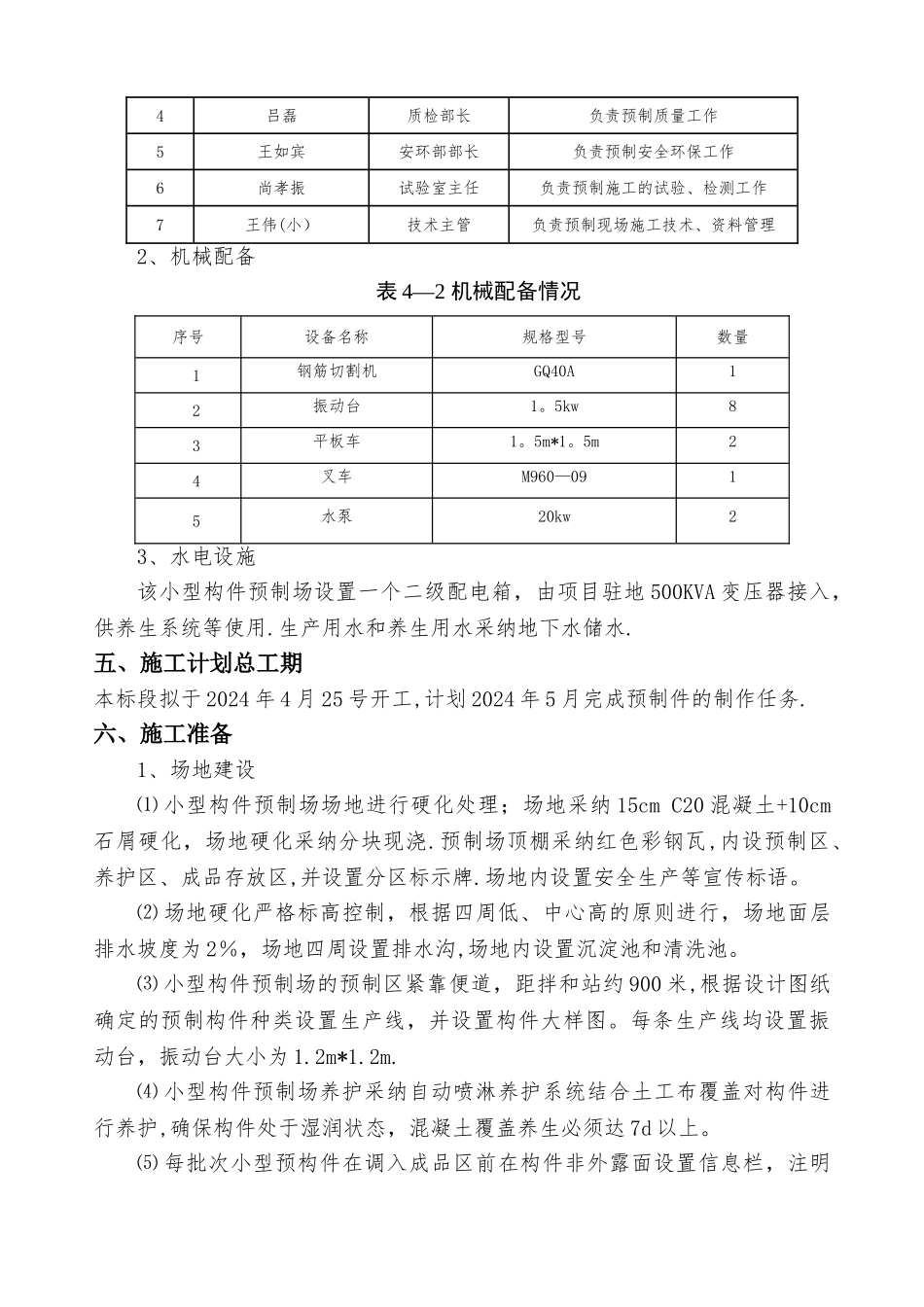 | 4 | 吕磊 | 质检部长 | 负责预制质量工作 |
|---|---|---|---|
| 5 | 王如宾 | 安环部部长 | 负责预制安全环保工作 |
| 6 | 尚孝振 | 试验室主任 | 负责预制施工的试验、检测工作 |
| 7 | 王伟(小) | 技术主管 | 负责预制现场施工技术、资料管理 |

2、机械配备

表 4—2 机械配备情况

| 序号 | 设备名称 | 规格型号 | 数量 |
|---|---|---|---|
| 1 | 钢筋切割机 | GQ40A | 1 |
| 2 | 振动台 | 1。5kw | 8 |
| 3 | 平板车 | 1。5m*1。5m | 2 |
| 4 | 叉车 | M960—09 | 1 |
| 5 | 水泵 | 20kw | 2 |

3、水电设施

该小型构件预制场设置一个二级配电箱，由项目驻地 500KVA 变压器接入，供养生系统等使用.生产用水和养生用水采纳地下水储水.

五、施工计划总工期

本标段拟于 2024 年 4 月 25 号开工,计划 2024 年 5 月完成预制件的制作任务.

六、施工准备

1、场地建设

⑴小型构件预制场场地进行硬化处理；场地采纳 15cm C20 混凝土+10cm 石屑硬化，场地硬化采纳分块现浇.预制场顶棚采纳红色彩钢瓦,内设预制区、养护区、成品存放区,并设置分区标示牌.场地内设置安全生产等宣传标语。

⑵场地硬化严格标高控制，根据四周低、中心高的原则进行，场地面层排水坡度为 2%，场地四周设置排水沟,场地内设置沉淀池和清洗池。

⑶小型构件预制场的预制区紧靠便道，距拌和站约 900 米,根据设计图纸确定的预制构件种类设置生产线，并设置构件大样图。每条生产线均设置振动台，振动台大小为 1.2m*1.2m.

⑷小型构件预制场养护采纳自动喷淋养护系统结合土工布覆盖对构件进行养护,确保构件处于湿润状态，混凝土覆盖养生必须达 7d 以上。

⑸每批次小型预构件在调入成品区前在构件非外露面设置信息栏，注明